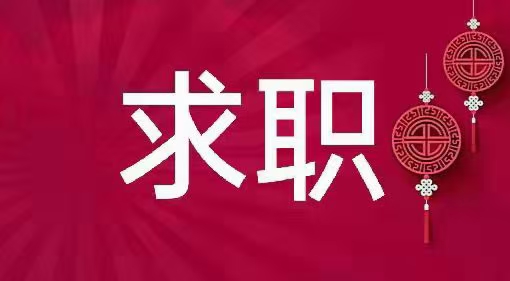 求职